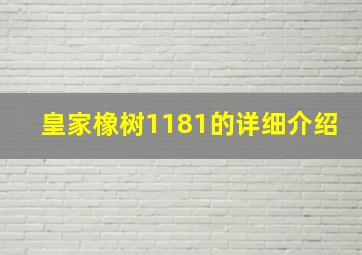 皇家橡树1181的详细介绍